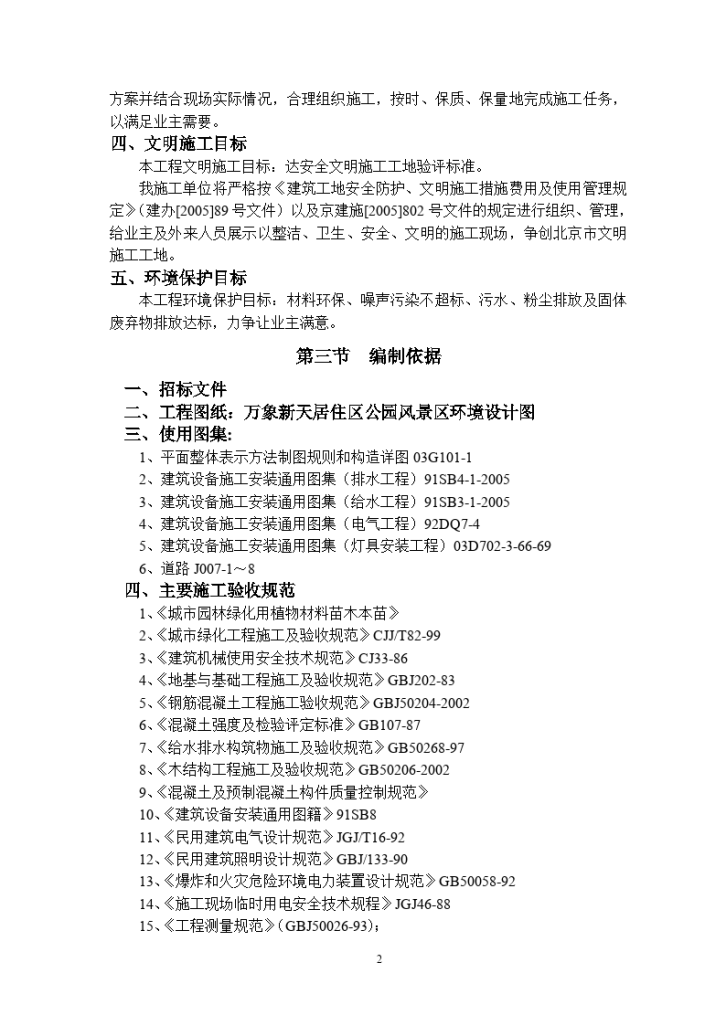 方案并结合现场实际情况，合理组织施工，按时、保质、保量地完成施工任务，以满足业主需要。

四、文明施工目标

本工程文明施工目标：达安全文明施工工地验评标准。

我施工单位将严格按《建筑工地安全防护、文明施工措施费用及使用管理规定》（建办[2005]89号文件）以及京建施[2005]802号文件的规定进行组织、管理，给业主及外来人员展示以整洁、卫生、安全、文明的施工现场，争创北京市文明施工工地。

五、环境保护目标

本工程环境保护目标：材料环保、噪声污染不超标、污水、粉尘排放及固体废弃物排放达标，力争让业主满意。

第三节　编制依据

一、招标文件

二、工程图纸：万象新天居住区公园风景区环境设计图

三、使用图集：

1、平面整体表示方法制图规则和构造详图 03G101-1

2、建筑设备施工安装通用图集（排水工程）91SB4-1-2005

3、建筑设备施工安装通用图集（给水工程）91SB3-1-2005

4、建筑设备施工安装通用图集（电气工程）92DQ7-4

5、建筑设备施工安装通用图集（灯具安装工程）03D702-3-66-69

6、道路 J007-1～8

四、主要施工验收规范

1、《城市园林绿化用植物材料苗木本苗》

2、《城市绿化工程施工及验收规范》CJJ/T82-99

3、《建筑机械使用安全技术规范》CJ33-86

4、《地基与基础工程施工及验收规范》GBJ202-83

5、《钢筋混凝土工程施工验收规范》GBJ50204-2002

6、《混凝土强度及检验评定标准》GB107-87

7、《给水排水构筑物施工及验收规范》GB50268-97

8、《木结构工程施工及验收规范》GB50206-2002

9、《混凝土及预制混凝土构件质量控制规范》

10、《建筑设备安装通用图籍》91SB8

11、《民用建筑电气设计规范》JGJ/T16-92

12、《民用建筑照明设计规范》GBJ/133-90

13、《爆炸和火灾危险环境电力装置设计规范》GB50058-92

14、《施工现场临时用电安全技术规程》JGJ46-88

15、《工程测量规范》(GBJ50026-93)；

2